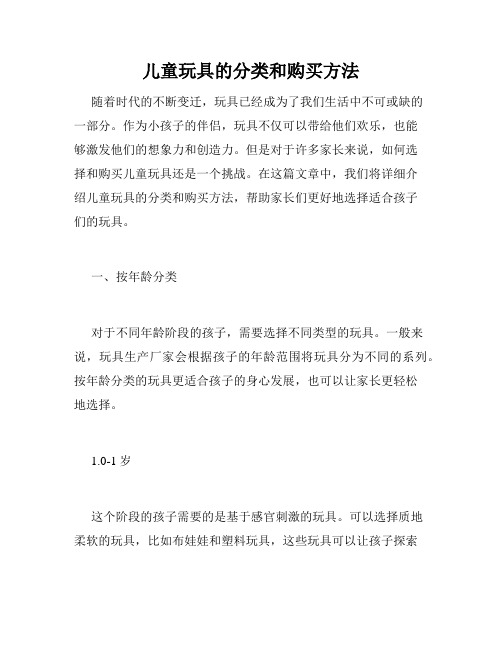 儿童玩具的分类和购买方法

随着时代的不断变迁，玩具已经成为了我们生活中不可或缺的一部分。作为小孩子的伴侣，玩具不仅可以带给他们欢乐，也能够激发他们的想象力和创造力。但是对于许多家长来说，如何选择和购买儿童玩具还是一个挑战。在这篇文章中，我们将详细介绍儿童玩具的分类和购买方法，帮助家长们更好地选择适合孩子们的玩具。

一、按年龄分类

对于不同年龄阶段的孩子，需要选择不同类型的玩具。一般来说，玩具生产厂家会根据孩子的年龄范围将玩具分为不同的系列。按年龄分类的玩具更适合孩子的身心发展，也可以让家长更轻松地选择。

1.0-1 岁

这个阶段的孩子需要的是基于感官刺激的玩具。可以选择质地柔软的玩具，比如布娃娃和塑料玩具，这些玩具可以让孩子探索